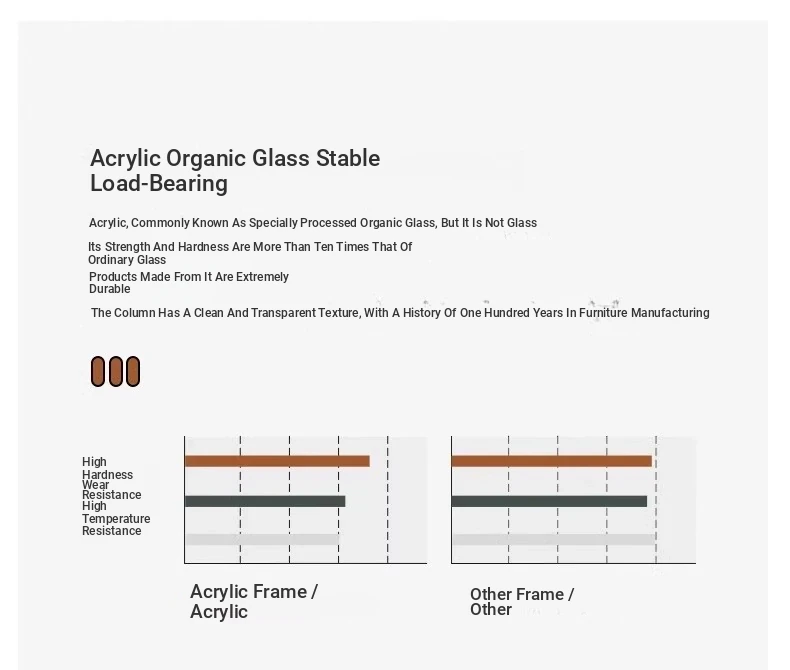 Acrylic Organic Glass Stable Load-Bearing

Acrylic, Commonly Known As Specially Processed Organic Glass, But It Is Not Glass

Its Strength And Hardness Are More Than Ten Times That Of Ordinary Glass

Products Made From It Are Extremely Durable

The Column Has A Clean And Transparent Texture, With A History Of One Hundred Years In Furniture Manufacturing

High Hardness
Wear Resistance
High Temperature Resistance

Acrylic Frame / Acrylic

Other Frame / Other